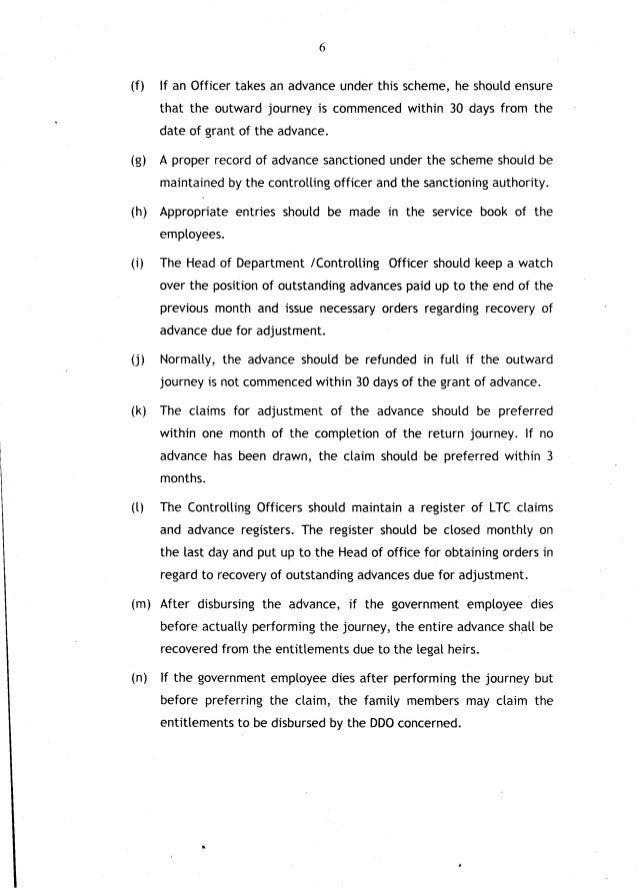 6

(f) If an Officer takes an advance under this scheme, he should ensure that the outward journey is commenced within 30 days from the date of grant of the advance.

(g) A proper record of advance sanctioned under the scheme should be maintained by the controlling officer and the sanctioning authority.

(h) Appropriate entries should be made in the service book of the employees.

(i) The Head of Department /Controlling Officer should keep a watch over the position of outstanding advances paid up to the end of the previous month and issue necessary orders regarding recovery of advance due for adjustment.

(j) Normally, the advance should be refunded in full if the outward journey is not commenced within 30 days of the grant of advance.

(k) The claims for adjustment of the advance should be preferred within one month of the completion of the return journey. If no advance has been drawn, the claim should be preferred within 3 months.

(l) The Controlling Officers should maintain a register of LTC claims and advance registers. The register should be closed monthly on the last day and put up to the Head of office for obtaining orders in regard to recovery of outstanding advances due for adjustment.

(m) After disbursing the advance, if the government employee dies before actually performing the journey, the entire advance shall be recovered from the entitlements due to the legal heirs.

(n) If the government employee dies after performing the journey but before preferring the claim, the family members may claim the entitlements to be disbursed by the DDO concerned.